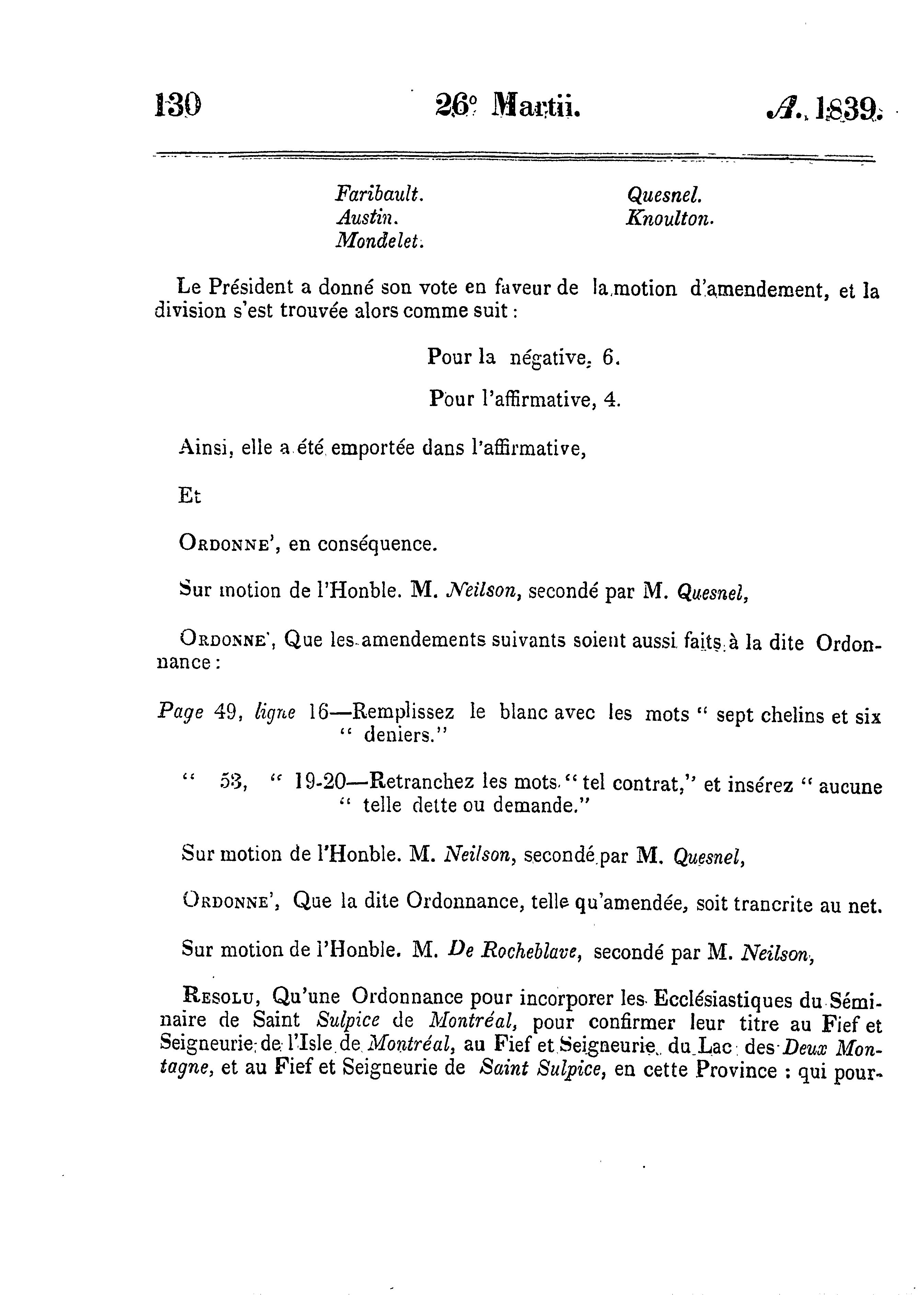 130 26° Martii. A. 1839.

Faribault.
Austin.
Mondelet.

Quesnel.
Knoulton.

Le Président a donné son vote en faveur de la motion d'amendement, et la division s'est trouvée alors comme suit :

Pour la négative, 6.

Pour l'affirmative, 4.

Ainsi, elle a été emportée dans l'affirmative,

Et

ORDONNE', en conséquence.

Sur motion de l'Honble. M. Neilson, secondé par M. Quesnel,

ORDONNE', Que les amendements suivants soient aussi faits à la dite Ordonnance :

Page 49, ligne 16—Remplissez le blanc avec les mots " sept chelins et six " deniers."

" 53, " 19-20—Retranchez les mots " tel contrat," et insérez " aucune " telle dette ou demande."

Sur motion de l'Honble. M. Neilson, secondé par M. Quesnel,

ORDONNE', Que la dite Ordonnance, telle qu'amendée, soit trancrite au net.

Sur motion de l'Honble. M. De Rocheblave, secondé par M. Neilson,

RESOLU, Qu'une Ordonnance pour incorporer les Ecclésiastiques du Séminaire de Saint Sulpice de Montréal, pour confirmer leur titre au Fief et Seigneurie de l'Isle de Montréal, au Fief et Seigneurie du Lac des Deux Montagne, et au Fief et Seigneurie de Saint Sulpice, en cette Province : qui pour-